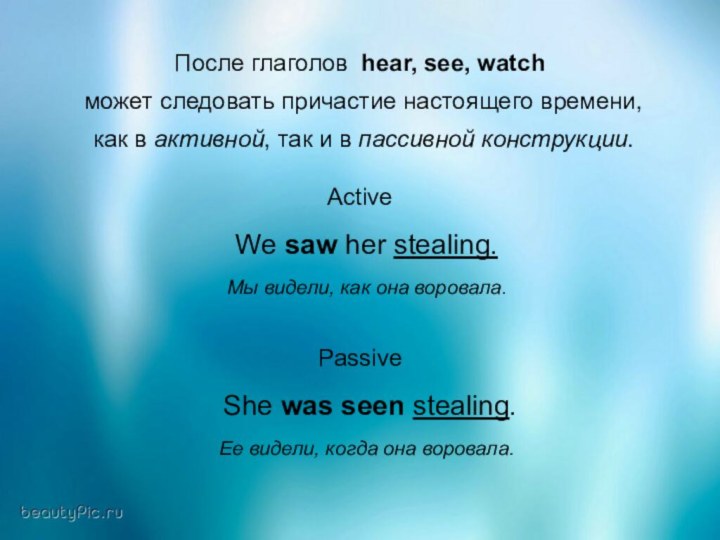 После глаголов hear, see, watch может следовать причастие настоящего времени, как в активной, так и в пассивной конструкции.

Active

We saw her stealing.

Мы видели, как она воровала.

Passive

She was seen stealing.

Ее видели, когда она воровала.

beautyPic.ru